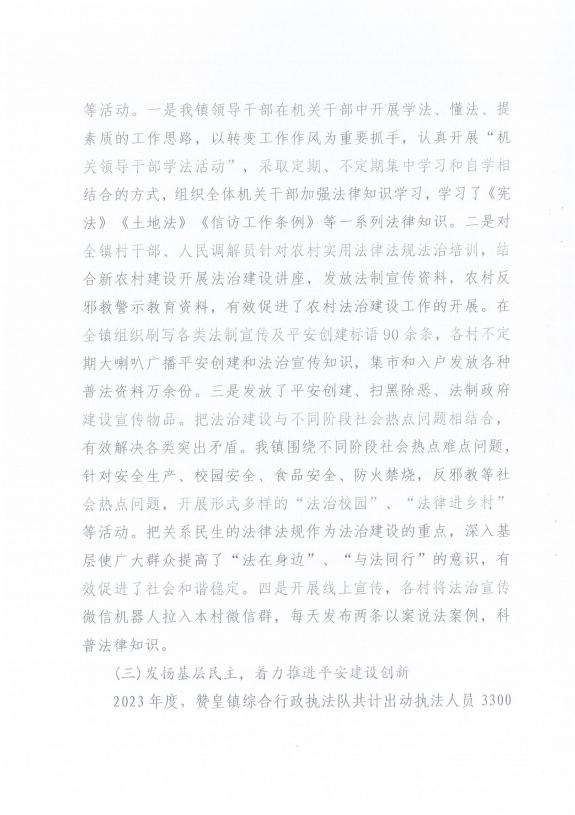 等活动。一是我镇领导干部在机关干部中开展学法、懂法、提素质的工作思路，以转变工作作风为重要抓手，认真开展“机关领导干部学法活动”，采取定期、不定期集中学习和自学相结合的方式，组织全体机关干部加强法律知识学习，学习了《宪法》《土地法》《信访工作条例》等一系列法律知识。二是对全镇村干部、人民调解员针对农村实用法律法规法治培训，结合新农村建设开展法治建设讲座，发放法制宣传资料，农村反邪教警示教育资料，有效促进了农村法治建设工作的开展。在全镇组织刷写各类法制宣传及平安创建标语90余条，各村不定期大喇叭广播平安创建和法治宣传知识，集市和入户发放各种普法资料万余份。三是发放了平安创建、扫黑除恶、法制政府建设宣传物品。把法治建设与不同阶段社会热点问题相结合，有效解决各类突出矛盾。我镇围绕不同阶段社会热点难点问题，针对安全生产、校园安全、食品安全、防火禁烧，反邪教等社会热点问题，开展形式多样的“法治校园”、“法律进乡村”等活动。把关系民生的法律法规作为法治建设的重点，深入基层使广大群众提高了“法在身边”、“与法同行”的意识，有效促进了社会和谐稳定。四是开展线上宣传，各村将法治宣传微信机器人拉入本村微信群，每天发布两条以案说法案例，科普法律知识。

(三)发扬基层民主，着力推进平安建设创新

2023年度，赞皇镇综合行政执法队共计出动执法人员3300